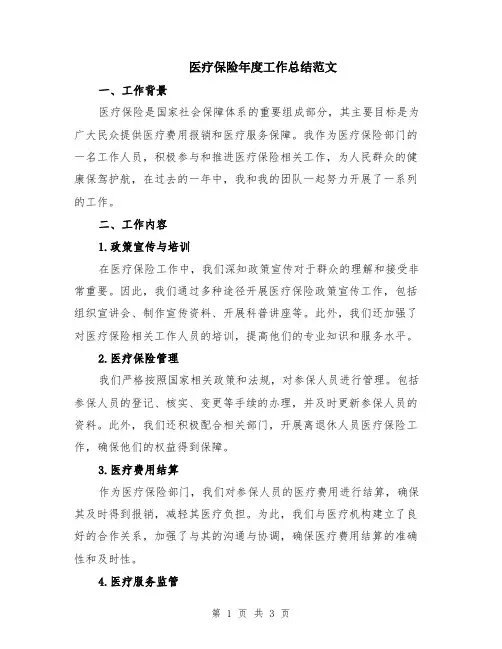 医疗保险年度工作总结范文

一、工作背景

医疗保险是国家社会保障体系的重要组成部分，其主要目标是为广大民众提供医疗费用报销和医疗服务保障。我作为医疗保险部门的一名工作人员，积极参与和推进医疗保险相关工作，为人民群众的健康保驾护航，在过去的一年中，我和我的团队一起努力开展了一系列的工作。

二、工作内容

1.政策宣传与培训

在医疗保险工作中，我们深知政策宣传对于群众的理解和接受非常重要。因此，我们通过多种途径开展医疗保险政策宣传工作，包括组织宣讲会、制作宣传资料、开展科普讲座等。此外，我们还加强了对医疗保险相关工作人员的培训，提高他们的专业知识和服务水平。

2.医疗保险管理

我们严格按照国家相关政策和法规，对参保人员进行管理。包括参保人员的登记、核实、变更等手续的办理，并及时更新参保人员的资料。此外，我们还积极配合相关部门，开展离退休人员医疗保险工作，确保他们的权益得到保障。

3.医疗费用结算

作为医疗保险部门，我们对参保人员的医疗费用进行结算，确保其及时得到报销，减轻其医疗负担。为此，我们与医疗机构建立了良好的合作关系，加强了与其的沟通与协调，确保医疗费用结算的准确性和及时性。

4.医疗服务监管

第 1 页 共 3 页